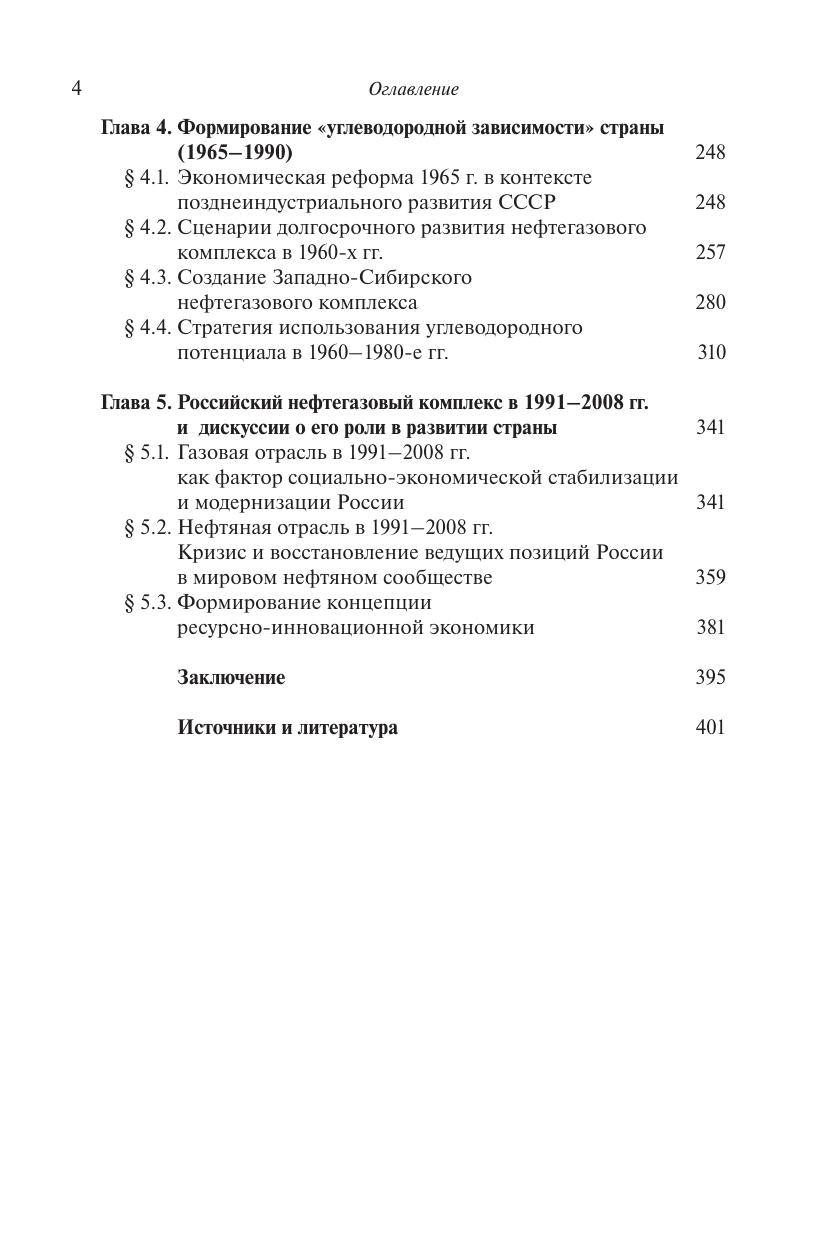 4 Оглавление

Глава 4. Формирование «углеводородной зависимости» страны (1965–1990) 248

§ 4.1. Экономическая реформа 1965 г. в контексте позднеиндустриального развития СССР 248

§ 4.2. Сценарии долгосрочного развития нефтегазового комплекса в 1960-х гг. 257

§ 4.3. Создание Западно-Сибирского нефтегазового комплекса 280

§ 4.4. Стратегия использования углеводородного потенциала в 1960–1980-е гг. 310

Глава 5. Российский нефтегазовый комплекс в 1991–2008 гг. и дискуссии о его роли в развитии страны 341

§ 5.1. Газовая отрасль в 1991–2008 гг. как фактор социально-экономической стабилизации и модернизации России 341

§ 5.2. Нефтяная отрасль в 1991–2008 гг. Кризис и восстановление ведущих позиций России в мировом нефтяном сообществе 359

§ 5.3. Формирование концепции ресурсно-инновационной экономики 381

Заключение 395

Источники и литература 401